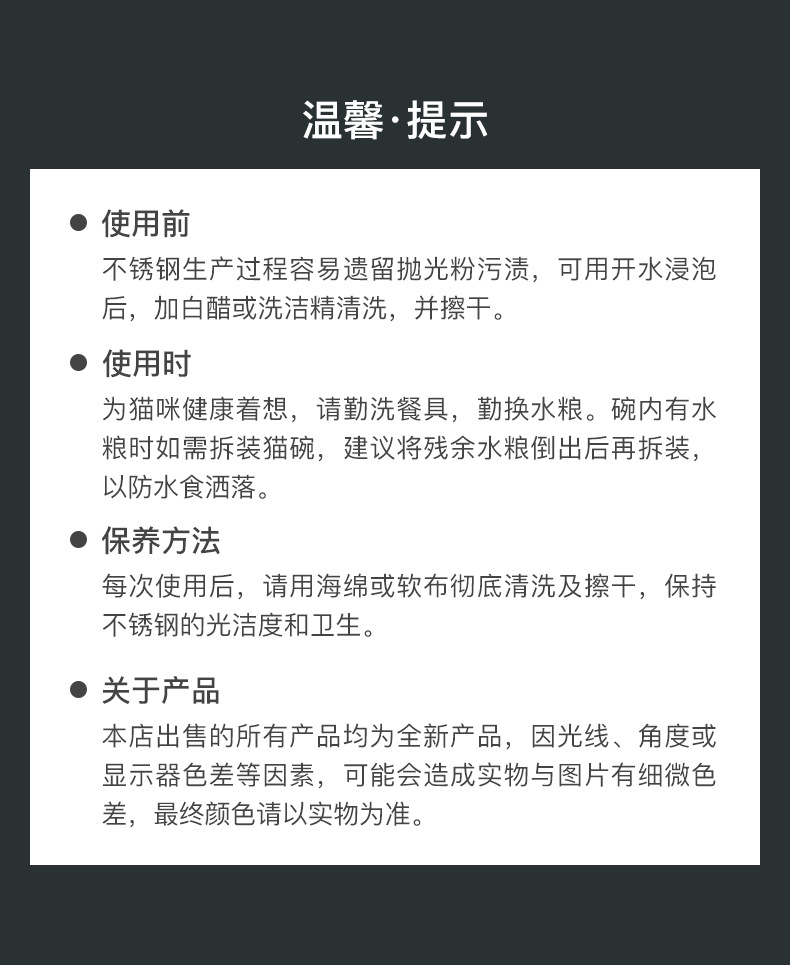 温馨·提示

● 使用前
不锈钢生产过程容易遗留抛光粉污渍，可用开水浸泡后，加白醋或洗洁精清洗，并擦干。

● 使用时
为猫咪健康着想，请勤洗餐具，勤换水粮。碗内有水粮时如需拆装猫碗，建议将残余水粮倒出后再拆装，以防水食洒落。

● 保养方法
每次使用后，请用海绵或软布彻底清洗及擦干，保持不锈钢的光洁度和卫生。

● 关于产品
本店出售的所有产品均为全新产品，因光线、角度或显示器色差等因素，可能会造成实物与图片有细微色差，最终颜色请以实物为准。